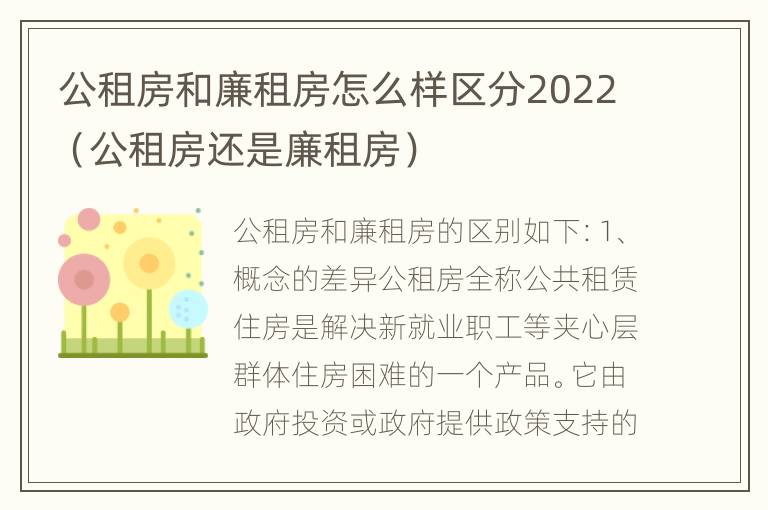 公租房和廉租房怎么样区分2022（公租房还是廉租房）

公租房和廉租房的区别如下: 1、概念的差异公租房全称公共租赁住房是解决新就业职工等夹心层群体住房困难的一个产品。它由政府投资或政府提供政策支持的